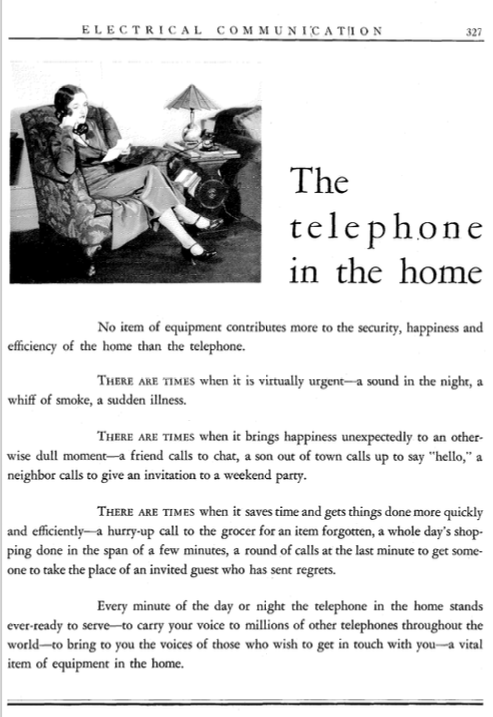 ELECTRICAL COMMUNICATION 327

The telephone in the home

No item of equipment contributes more to the security, happiness and efficiency of the home than the telephone.

THERE ARE TIMES when it is virtually urgent—a sound in the night, a whiff of smoke, a sudden illness.

THERE ARE TIMES when it brings happiness unexpectedly to an otherwise dull moment—a friend calls to chat, a son out of town calls up to say "hello," a neighbor calls to give an invitation to a weekend party.

THERE ARE TIMES when it saves time and gets things done more quickly and efficiently—a hurry-up call to the grocer for an item forgotten, a whole day's shopping done in the span of a few minutes, a round of calls at the last minute to get someone to take the place of an invited guest who has sent regrets.

Every minute of the day or night the telephone in the home stands ever-ready to serve—to carry your voice to millions of other telephones throughout the world—to bring to you the voices of those who wish to get in touch with you—a vital item of equipment in the home.